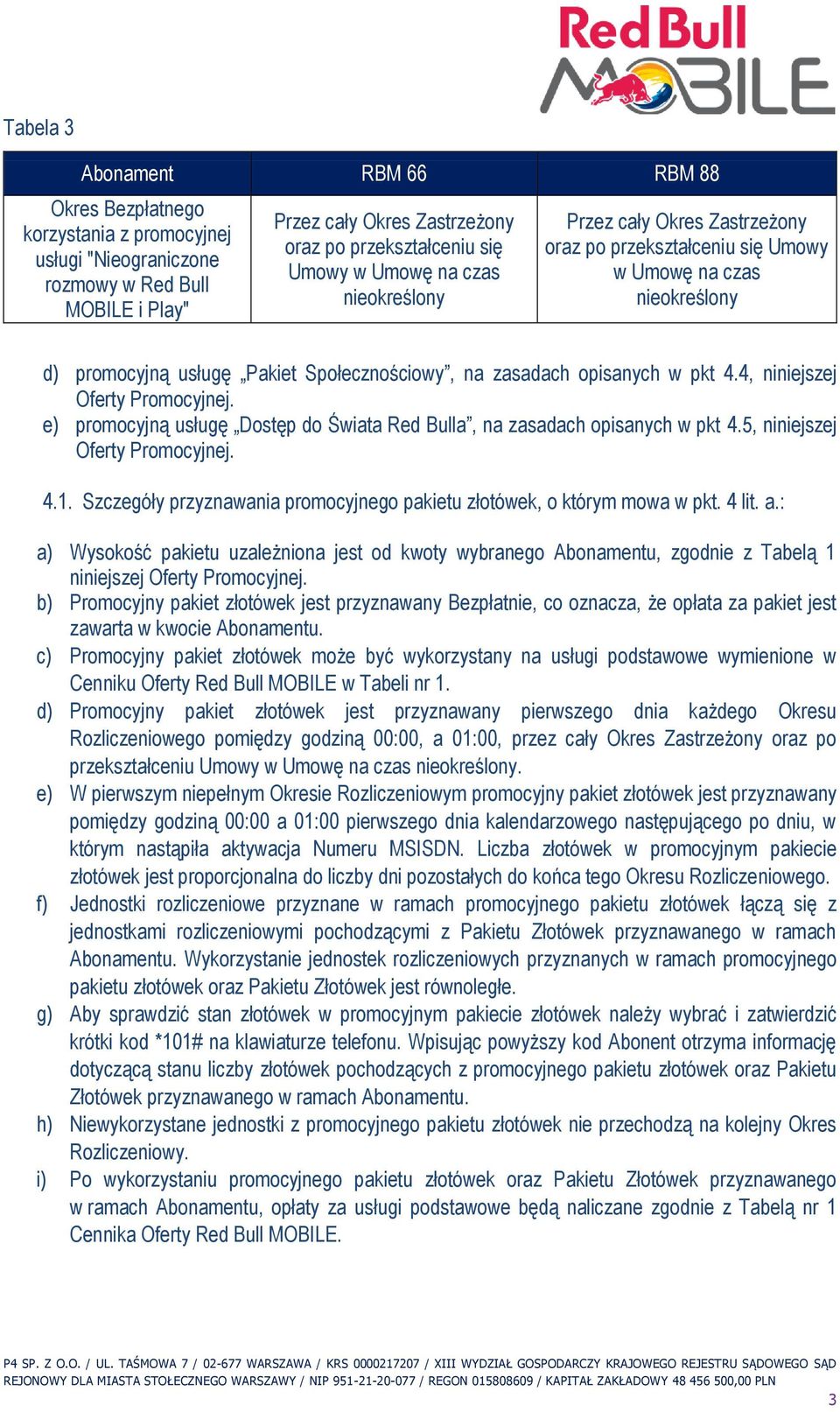 Red Bull MOBILE

Tabela 3

| Abonament | RBM 66 | RBM 88 |
|---|---|---|
| Okres Bezpłatnego korzystania z promocyjnej usługi "Nieograniczone rozmowy w Red Bull MOBILE i Play" | Przez cały Okres Zastrzeżony oraz po przekształceniu się Umowy w Umowę na czas nieokreślony | Przez cały Okres Zastrzeżony oraz po przekształceniu się Umowy w Umowę na czas nieokreślony |

d) promocyjną usługę „Pakiet Społecznościowy”, na zasadach opisanych w pkt 4.4, niniejszej Oferty Promocyjnej.
e) promocyjną usługę „Dostęp do Świata Red Bulla”, na zasadach opisanych w pkt 4.5, niniejszej Oferty Promocyjnej.

4.1. Szczegóły przyznawania promocyjnego pakietu złotówek, o którym mowa w pkt. 4 lit. a.:

a) Wysokość pakietu uzależniona jest od kwoty wybranego Abonamentu, zgodnie z Tabelą 1 niniejszej Oferty Promocyjnej.
b) Promocyjny pakiet złotówek jest przyznawany Bezpłatnie, co oznacza, że opłata za pakiet jest zawarta w kwocie Abonamentu.
c) Promocyjny pakiet złotówek może być wykorzystany na usługi podstawowe wymienione w Cenniku Oferty Red Bull MOBILE w Tabeli nr 1.
d) Promocyjny pakiet złotówek jest przyznawany pierwszego dnia każdego Okresu Rozliczeniowego pomiędzy godziną 00:00, a 01:00, przez cały Okres Zastrzeżony oraz po przekształceniu Umowy w Umowę na czas nieokreślony.
e) W pierwszym niepełnym Okresie Rozliczeniowym promocyjny pakiet złotówek jest przyznawany pomiędzy godziną 00:00 a 01:00 pierwszego dnia kalendarzowego następującego po dniu, w którym nastąpiła aktywacja Numeru MSISDN. Liczba złotówek w promocyjnym pakiecie złotówek jest proporcjonalna do liczby dni pozostałych do końca tego Okresu Rozliczeniowego.
f) Jednostki rozliczeniowe przyznane w ramach promocyjnego pakietu złotówek łączą się z jednostkami rozliczeniowymi pochodzącymi z Pakietu Złotówek przyznawanego w ramach Abonamentu. Wykorzystanie jednostek rozliczeniowych przyznanych w ramach promocyjnego pakietu złotówek oraz Pakietu Złotówek jest równoległe.
g) Aby sprawdzić stan złotówek w promocyjnym pakiecie złotówek należy wybrać i zatwierdzić krótki kod *101# na klawiaturze telefonu. Wpisując powyższy kod Abonent otrzyma informację dotyczącą stanu liczby złotówek pochodzących z promocyjnego pakietu złotówek oraz Pakietu Złotówek przyznawanego w ramach Abonamentu.
h) Niewykorzystane jednostki z promocyjnego pakietu złotówek nie przechodzą na kolejny Okres Rozliczeniowy.
i) Po wykorzystaniu promocyjnego pakietu złotówek oraz Pakietu Złotówek przyznawanego w ramach Abonamentu, opłaty za usługi podstawowe będą naliczane zgodnie z Tabelą nr 1 Cennika Oferty Red Bull MOBILE.

P4 SP. Z O.O. / UL. TAŚMOWA 7 / 02-677 WARSZAWA / KRS 0000217207 / XIII WYDZIAŁ GOSPODARCZY KRAJOWEGO REJESTRU SĄDOWEGO SĄD REJONOWY DLA MIASTA STOŁECZNEGO WARSZAWY / NIP 951-21-20-077 / REGON 015808609 / KAPITAŁ ZAKŁADOWY 48 456 500,00 PLN

3